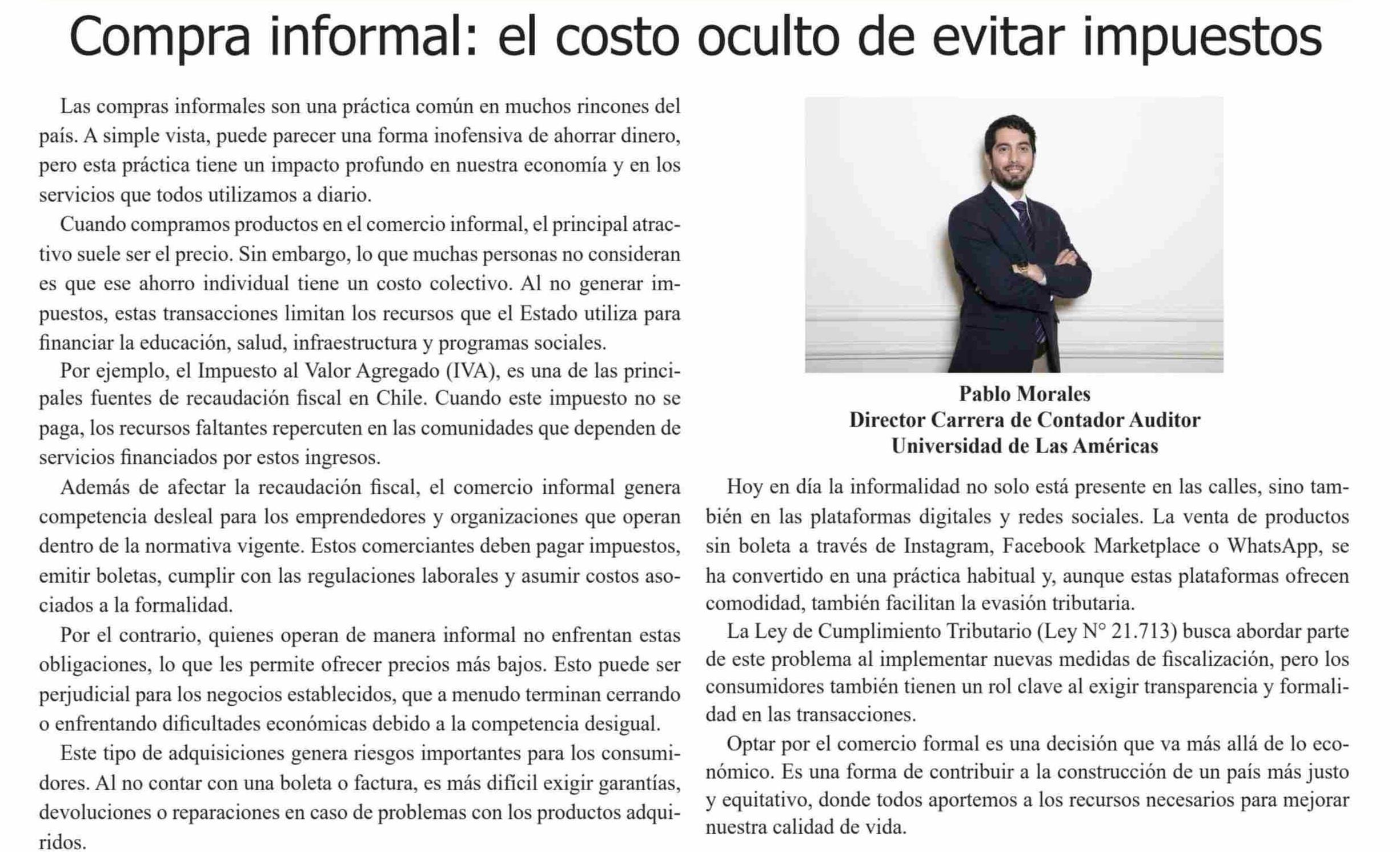 Compra informal: el costo oculto de evitar impuestos

Las compras informales son una práctica común en muchos rincones del país. A simple vista, puede parecer una forma inofensiva de ahorrar dinero, pero esta práctica tiene un impacto profundo en nuestra economía y en los servicios que todos utilizamos a diario.

Cuando compramos productos en el comercio informal, el principal atractivo suele ser el precio. Sin embargo, lo que muchas personas no consideran es que ese ahorro individual tiene un costo colectivo. Al no generar impuestos, estas transacciones limitan los recursos que el Estado utiliza para financiar la educación, salud, infraestructura y programas sociales.

Por ejemplo, el Impuesto al Valor Agregado (IVA), es una de las principales fuentes de recaudación fiscal en Chile. Cuando este impuesto no se paga, los recursos faltantes repercuten en las comunidades que dependen de servicios financiados por estos ingresos.

Además de afectar la recaudación fiscal, el comercio informal genera competencia desleal para los emprendedores y organizaciones que operan dentro de la normativa vigente. Estos comerciantes deben pagar impuestos, emitir boletas, cumplir con las regulaciones laborales y asumir costos asociados a la formalidad.

Por el contrario, quienes operan de manera informal no enfrentan estas obligaciones, lo que les permite ofrecer precios más bajos. Esto puede ser perjudicial para los negocios establecidos, que a menudo terminan cerrando o enfrentando dificultades económicas debido a la competencia desigual.

Este tipo de adquisiciones genera riesgos importantes para los consumidores. Al no contar con una boleta o factura, es más difícil exigir garantías, devoluciones o reparaciones en caso de problemas con los productos adquiridos.

Pablo Morales
Director Carrera de Contador Auditor
Universidad de Las Américas

Hoy en día la informalidad no solo está presente en las calles, sino también en las plataformas digitales y redes sociales. La venta de productos sin boleta a través de Instagram, Facebook Marketplace o WhatsApp, se ha convertido en una práctica habitual y, aunque estas plataformas ofrecen comodidad, también facilitan la evasión tributaria.

La Ley de Cumplimiento Tributario (Ley N° 21.713) busca abordar parte de este problema al implementar nuevas medidas de fiscalización, pero los consumidores también tienen un rol clave al exigir transparencia y formalidad en las transacciones.

Optar por el comercio formal es una decisión que va más allá de lo económico. Es una forma de contribuir a la construcción de un país más justo y equitativo, donde todos aportemos a los recursos necesarios para mejorar nuestra calidad de vida.